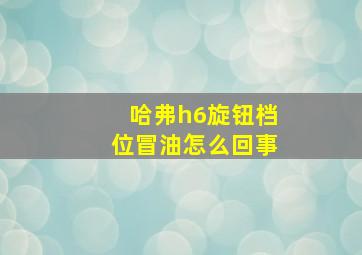 哈弗h6旋钮档位冒油怎么回事